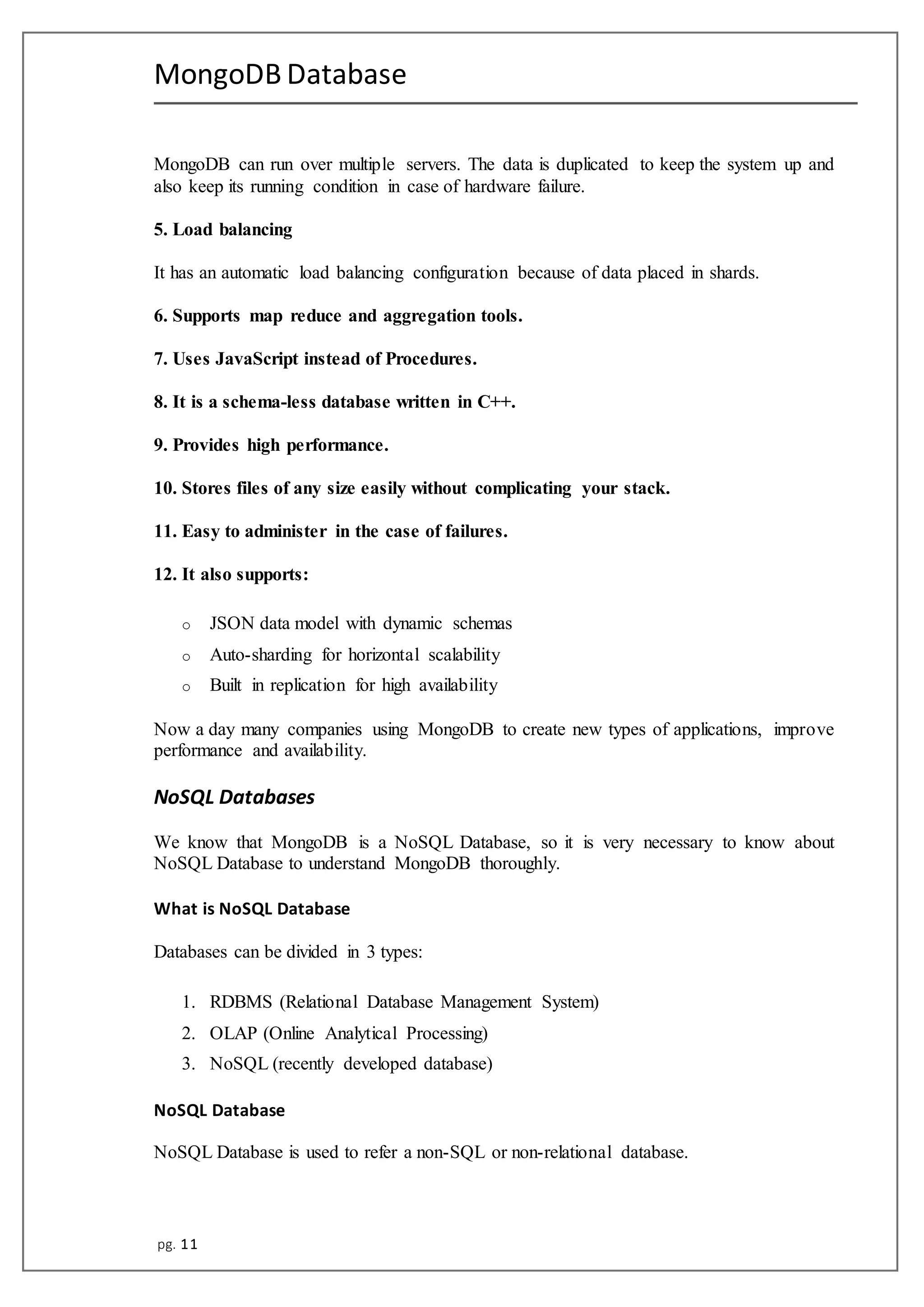 MongoDB Database

MongoDB can run over multiple servers. The data is duplicated to keep the system up and also keep its running condition in case of hardware failure.

5. Load balancing

It has an automatic load balancing configuration because of data placed in shards.

6. Supports map reduce and aggregation tools.

7. Uses JavaScript instead of Procedures.

8. It is a schema-less database written in C++.

9. Provides high performance.

10. Stores files of any size easily without complicating your stack.

11. Easy to administer in the case of failures.

12. It also supports:

o JSON data model with dynamic schemas
o Auto-sharding for horizontal scalability
o Built in replication for high availability

Now a day many companies using MongoDB to create new types of applications, improve performance and availability.

NoSQL Databases

We know that MongoDB is a NoSQL Database, so it is very necessary to know about NoSQL Database to understand MongoDB thoroughly.

What is NoSQL Database

Databases can be divided in 3 types:

1. RDBMS (Relational Database Management System)
2. OLAP (Online Analytical Processing)
3. NoSQL (recently developed database)

NoSQL Database

NoSQL Database is used to refer a non-SQL or non-relational database.

pg. 11